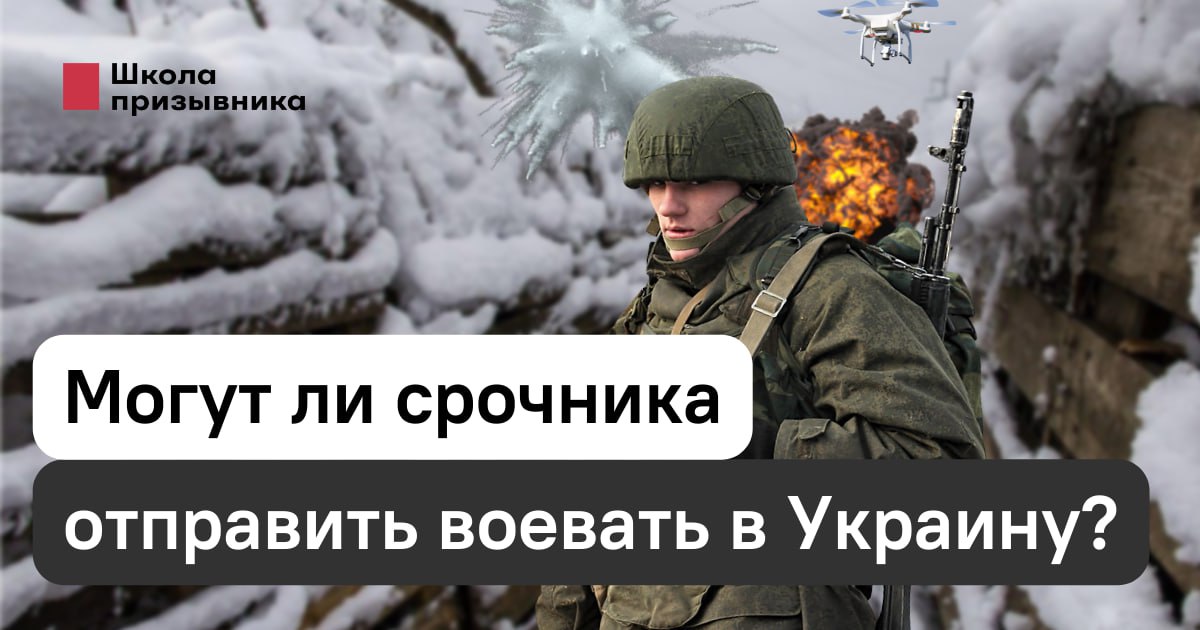 Школа призывника

Могут ли срочника

отправить воевать в Украину?